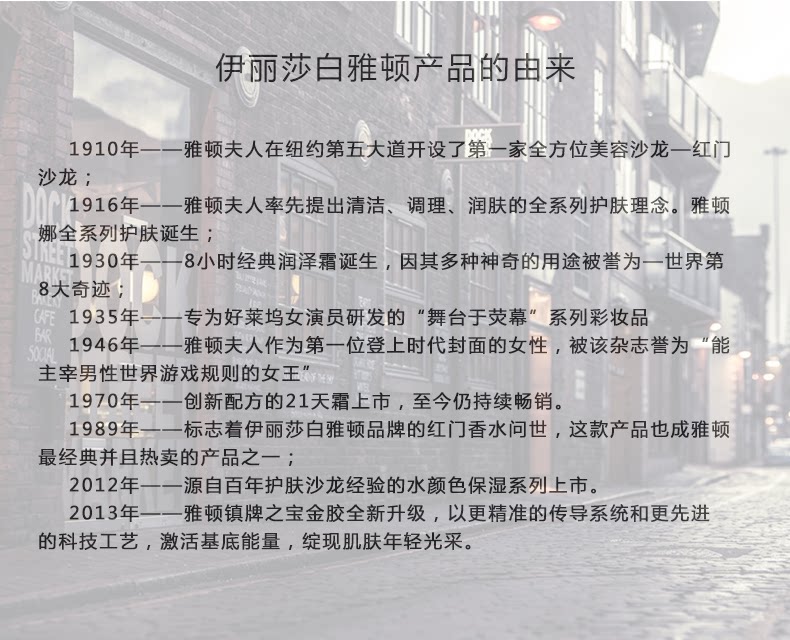 伊丽莎白雅顿产品的由来

1910年——雅顿夫人在纽约第五大道开设了第一家全方位美容沙龙—红门沙龙；

1916年——雅顿夫人率先提出清洁、调理、润肤的全系列护肤理念。雅顿娜全系列护肤诞生；

1930年——8小时经典润泽霜诞生，因其多种神奇的用途被誉为—世界第8大奇迹；

1935年——专为好莱坞女演员研发的“舞台于荧幕”系列彩妆品

1946年——雅顿夫人作为第一位登上时代封面的女性，被该杂志誉为“能主宰男性世界游戏规则的女王”

1970年——创新配方的21天霜上市，至今仍持续畅销。

1989年——标志着伊丽莎白雅顿品牌的红门香水问世，这款产品也成雅顿最经典并且热卖的产品之一；

2012年——源自百年护肤沙龙经验的水颜色保湿系列上市。

2013年——雅顿镇牌之宝金胶全新升级，以更精准的传导系统和更先进的科技工艺，激活基底能量，绽现肌肤年轻光采。